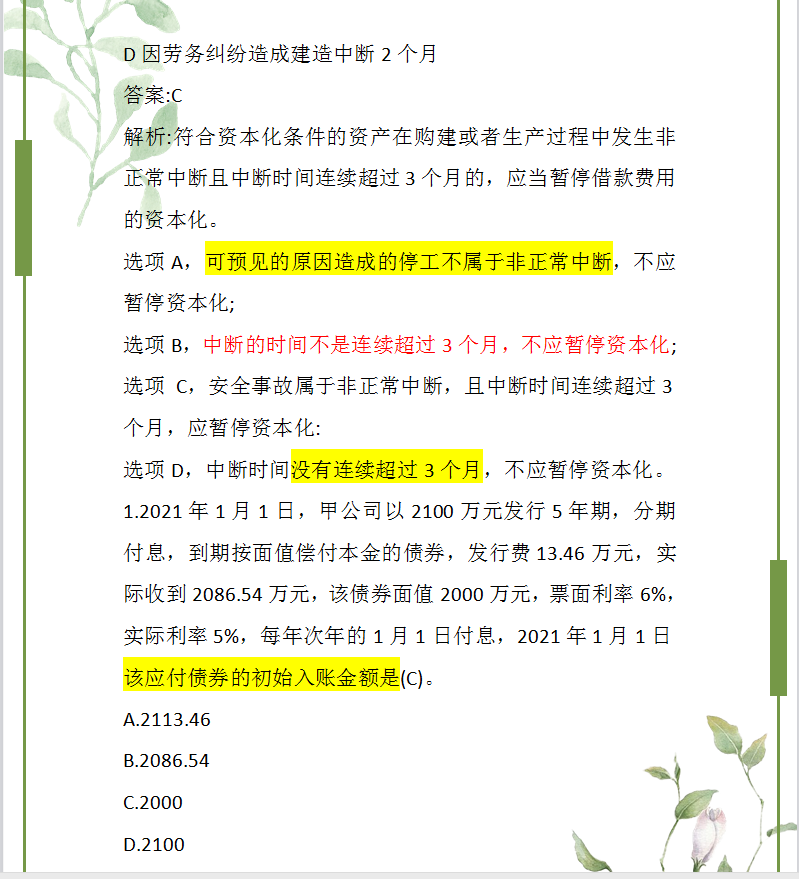 D 因劳务纠纷造成建造中断 2 个月

答案:C

解析:符合资本化条件的资产在购建或者生产过程中发生非正常中断且中断时间连续超过 3 个月的，应当暂停借款费用的资本化。

选项 A，可预见的原因造成的停工不属于非正常中断，不应暂停资本化;

选项 B，中断的时间不是连续超过 3 个月，不应暂停资本化;

选项 C，安全事故属于非正常中断，且中断时间连续超过 3 个月，应暂停资本化:

选项 D，中断时间没有连续超过 3 个月，不应暂停资本化。

1.2021 年 1 月 1 日，甲公司以 2100 万元发行 5 年期，分期付息，到期按面值偿付本金的债券，发行费 13.46 万元，实际收到 2086.54 万元，该债券面值 2000 万元，票面利率 6%，实际利率 5%，每年次年的 1 月 1 日付息，2021 年 1 月 1 日该应付债券的初始入账金额是(C)。

A.2113.46

B.2086.54

C.2000

D.2100